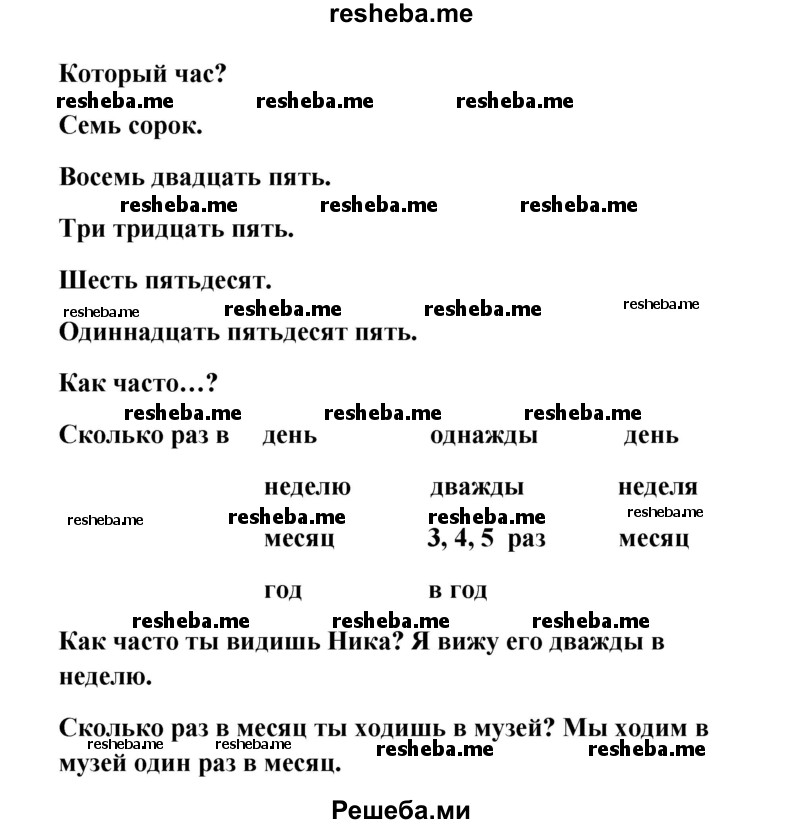 resheba.me

Который час?

resheba.me resheba.me resheba.me

Семь сорок.

Восемь двадцать пять.

resheba.me resheba.me resheba.me

Три тридцать пять.

Шесть пятьдесят.

resheba.me resheba.me resheba.me resheba.me

Одиннадцать пятьдесят пять.

Как часто…?

resheba.me resheba.me resheba.me

| Сколько раз в | день | однажды | день |
|---|---|---|---|
| | неделю | дважды | неделя |
| | месяц | 3, 4, 5 раз | месяц |
| | год | в год | |

resheba.me resheba.me resheba.me resheba.me

resheba.me resheba.me resheba.me

Как часто ты видишь Ника? Я вижу его дважды в неделю.

Сколько раз в месяц ты ходишь в музей? Мы ходим в музей один раз в месяц.

resheba.me resheba.me resheba.me resheba.me

Решеба.ми